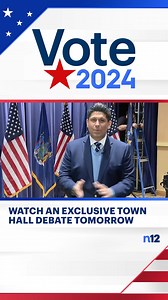 Vote
2024

WATCH AN EXCLUSIVE TOWN HALL DEBATE TOMORROW

n12